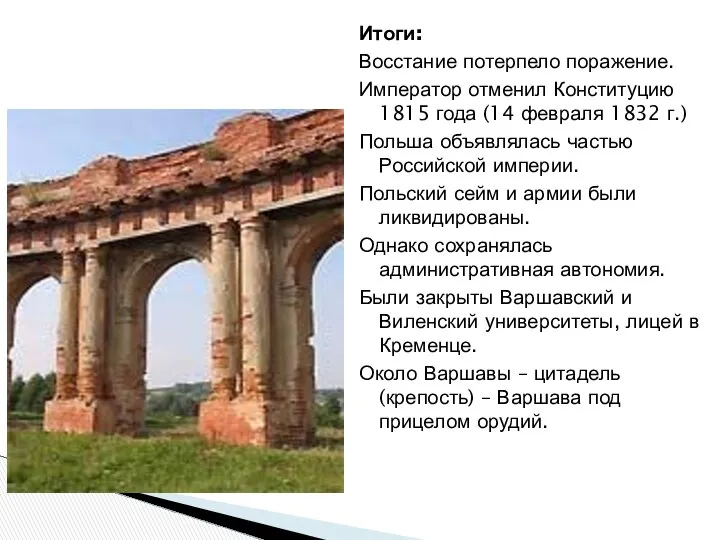 Итоги:

Восстание потерпело поражение.

Император отменил Конституцию 1815 года (14 февраля 1832 г.)

Польша объявлялась частью Российской империи.

Польский сейм и армии были ликвидированы.

Однако сохранялась административная автономия.

Были закрыты Варшавский и Виленский университеты, лицей в Кременце.

Около Варшавы – цитадель (крепость) – Варшава под прицелом орудий.